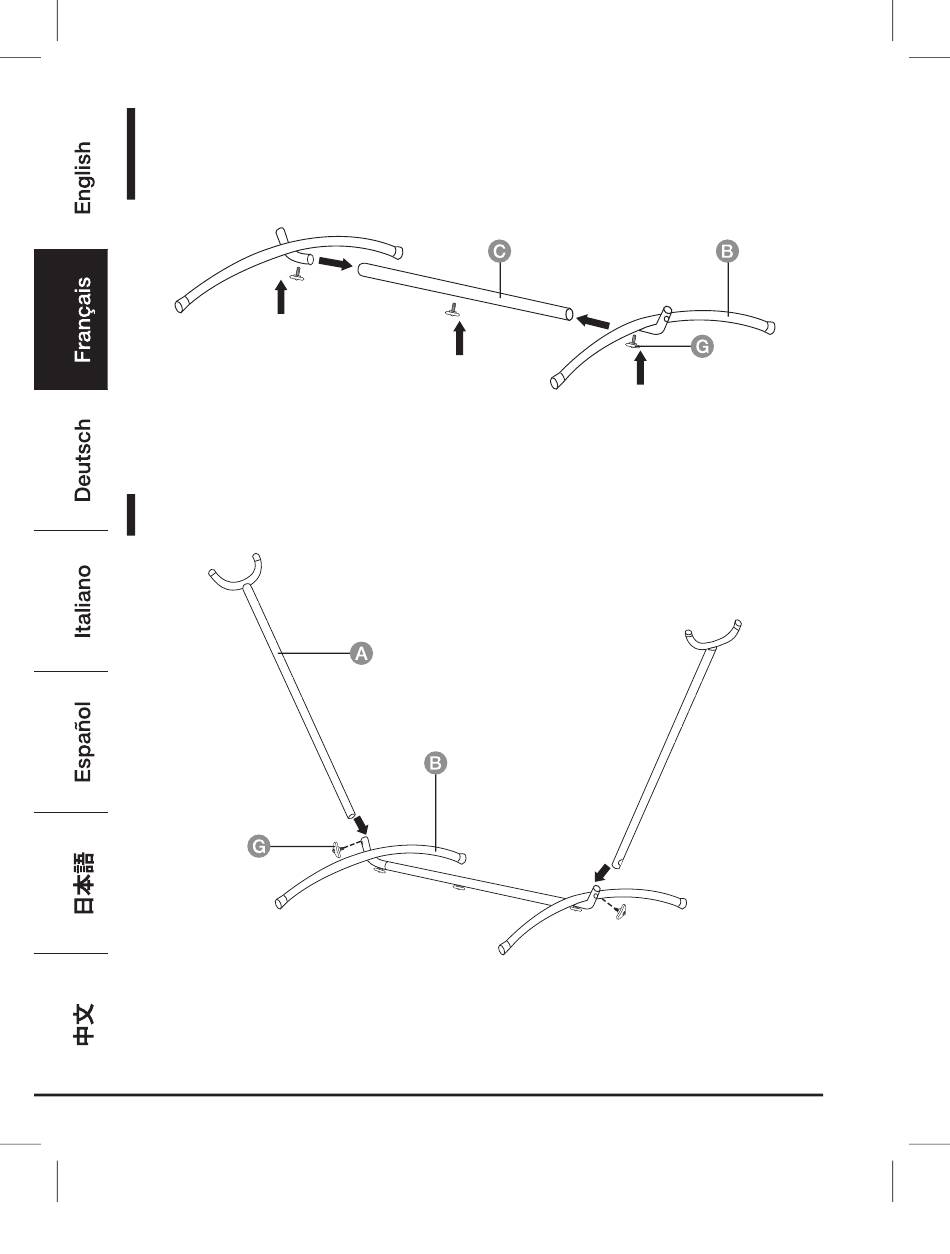 English

Français

Deutsch

Italiano

Español

日本語

中文

C

B

G

A

B

G